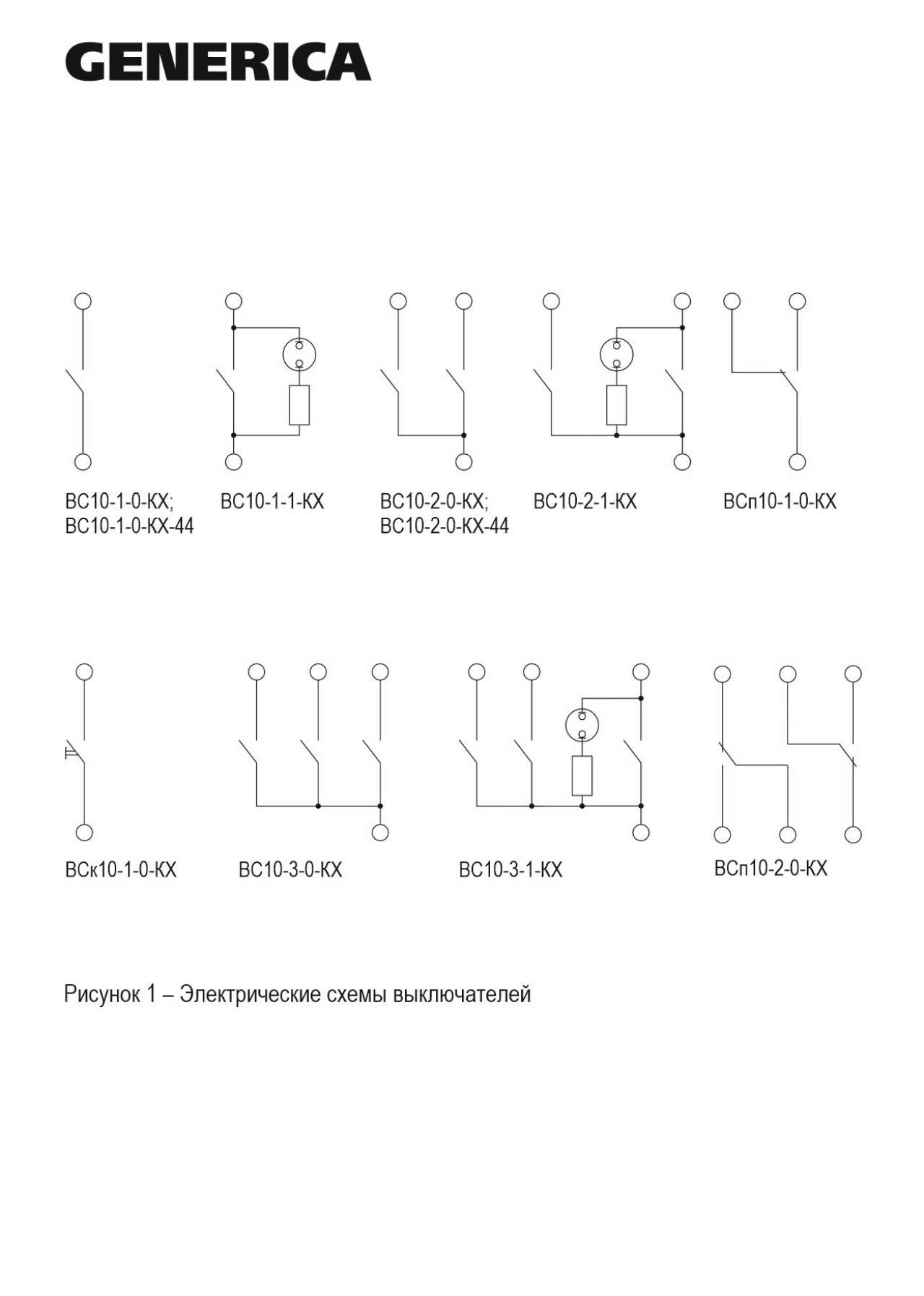 GENERICA

ВС10-1-0-КХ;
ВС10-1-0-КХ-44

ВС10-1-1-КХ

ВС10-2-0-КХ;
ВС10-2-0-КХ-44

ВС10-2-1-КХ

ВСп10-1-0-КХ

ВСк10-1-0-КХ

ВС10-3-0-КХ

ВС10-3-1-КХ

ВСп10-2-0-КХ

Рисунок 1 – Электрические схемы выключателей